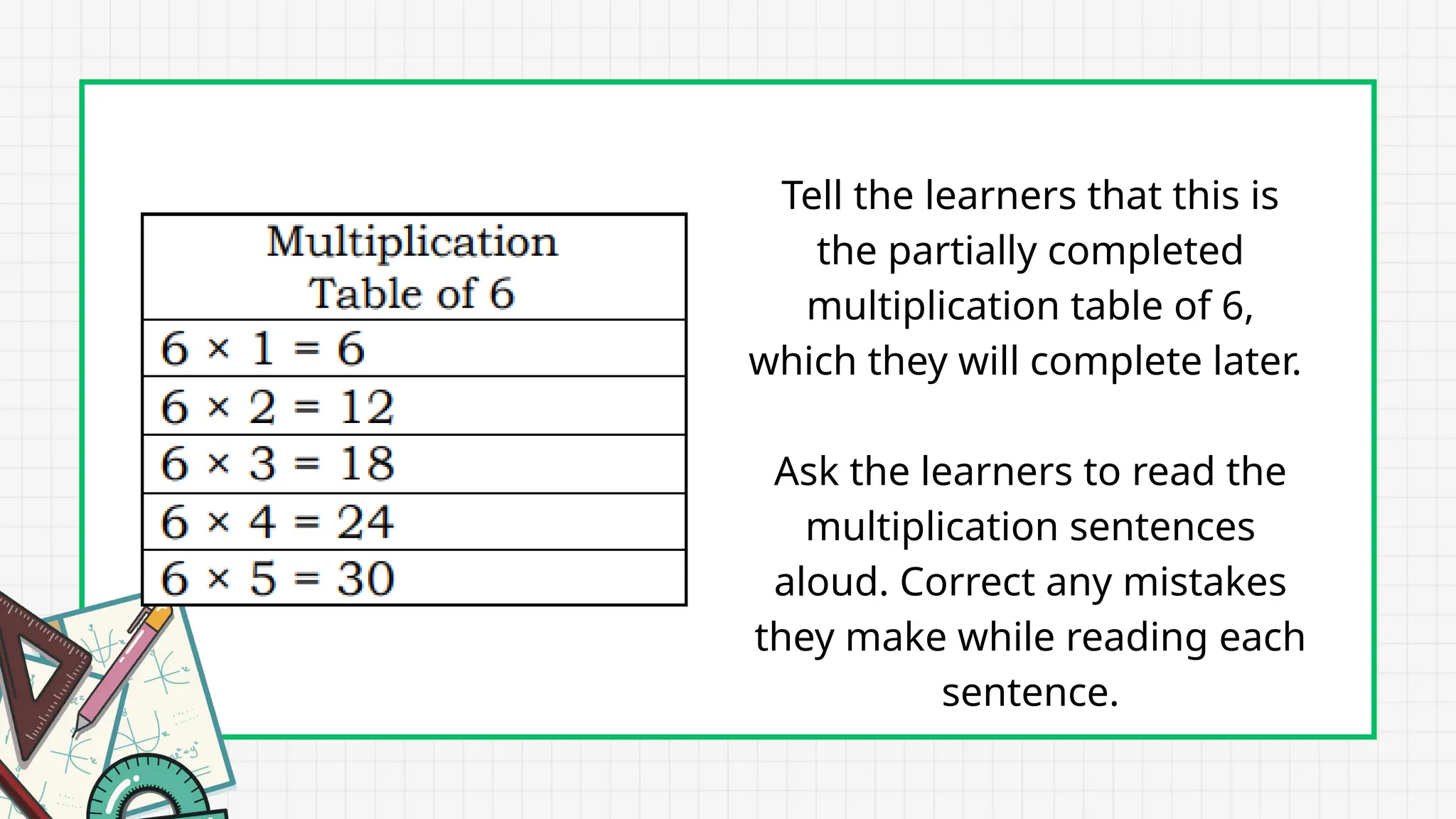 | Multiplication Table of 6 |
|---|
| $6 \times 1 = 6$ |
| $6 \times 2 = 12$ |
| $6 \times 3 = 18$ |
| $6 \times 4 = 24$ |
| $6 \times 5 = 30$ |

Tell the learners that this is the partially completed multiplication table of 6, which they will complete later.

Ask the learners to read the multiplication sentences aloud. Correct any mistakes they make while reading each sentence.